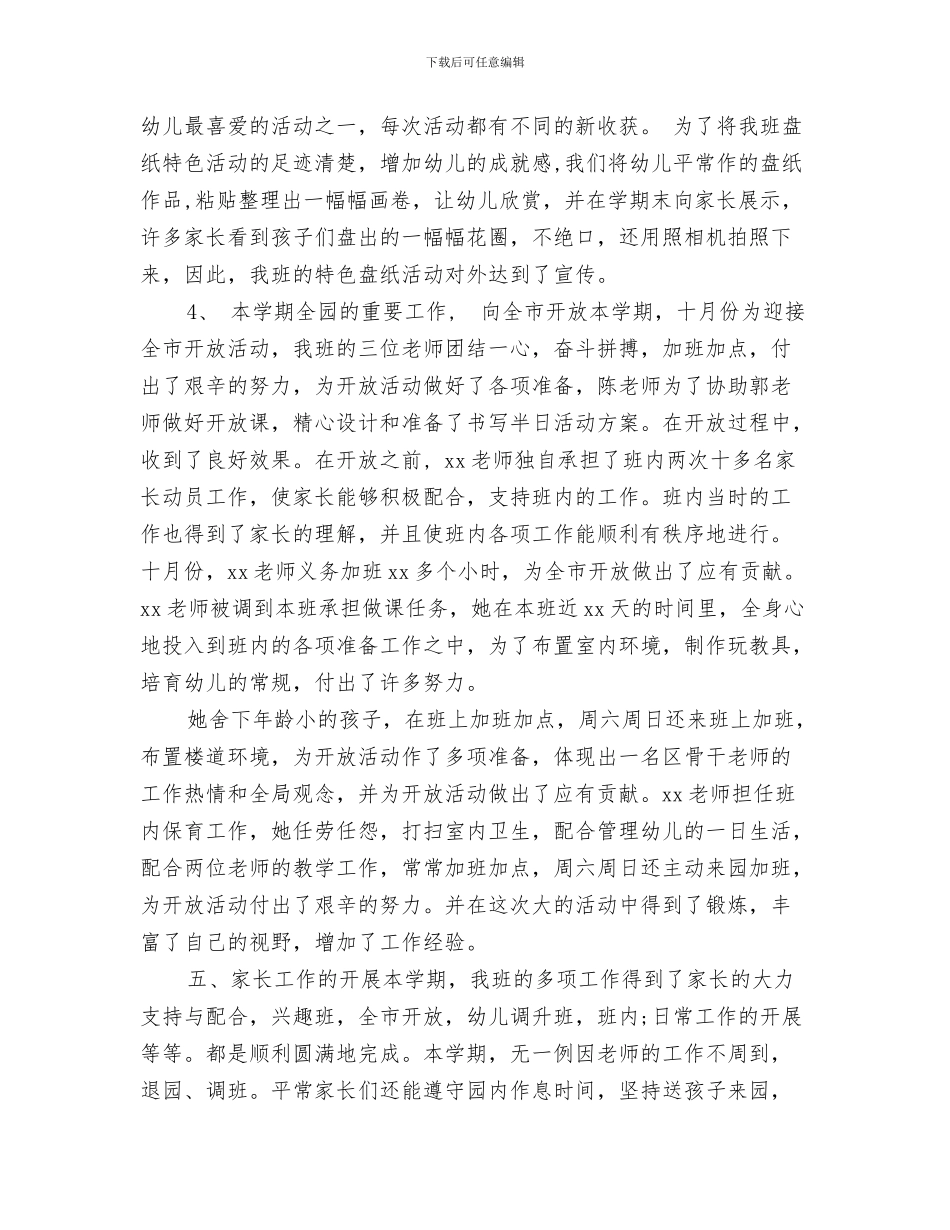 下载后可任意编辑

幼儿最喜爱的活动之一，每次活动都有不同的新收获。 为了将我班盘纸特色活动的足迹清楚，增加幼儿的成就感,我们将幼儿平常作的盘纸作品,粘贴整理出一幅幅画卷，让幼儿欣赏，并在学期末向家长展示，许多家长看到孩子们盘出的一幅幅花圈，不绝口，还用照相机拍照下来，因此，我班的特色盘纸活动对外达到了宣传。

4、 本学期全园的重要工作， 向全市开放本学期，十月份为迎接全市开放活动，我班的三位老师团结一心，奋斗拼搏，加班加点，付出了艰辛的努力，为开放活动做好了各项准备，陈老师为了协助郭老师做好开放课，精心设计和准备了书写半日活动方案。在开放过程中，收到了良好效果。在开放之前，xx老师独自承担了班内两次十多名家长动员工作，使家长能够积极配合，支持班内的工作。班内当时的工作也得到了家长的理解，并且使班内各项工作能顺利有秩序地进行。十月份，xx老师义务加班xx多个小时，为全市开放做出了应有贡献。xx老师被调到本班承担做课任务，她在本班近xx天的时间里，全身心地投入到班内的各项准备工作之中，为了布置室内环境，制作玩教具，培育幼儿的常规，付出了许多努力。

她舍下年龄小的孩子，在班上加班加点，周六周日还来班上加班，布置楼道环境，为开放活动作了多项准备，体现出一名区骨干老师的工作热情和全局观念，并为开放活动做出了应有贡献。xx老师担任班内保育工作，她任劳任怨，打扫室内卫生，配合管理幼儿的一日生活，配合两位老师的教学工作，常常加班加点，周六周日还主动来园加班，为开放活动付出了艰辛的努力。并在这次大的活动中得到了锻炼，丰富了自己的视野，增加了工作经验。

五、家长工作的开展本学期，我班的多项工作得到了家长的大力支持与配合，兴趣班，全市开放，幼儿调升班，班内;日常工作的开展等等。都是顺利圆满地完成。本学期，无一例因老师的工作不周到，退园、调班。平常家长们还能遵守园内作息时间，坚持送孩子来园，